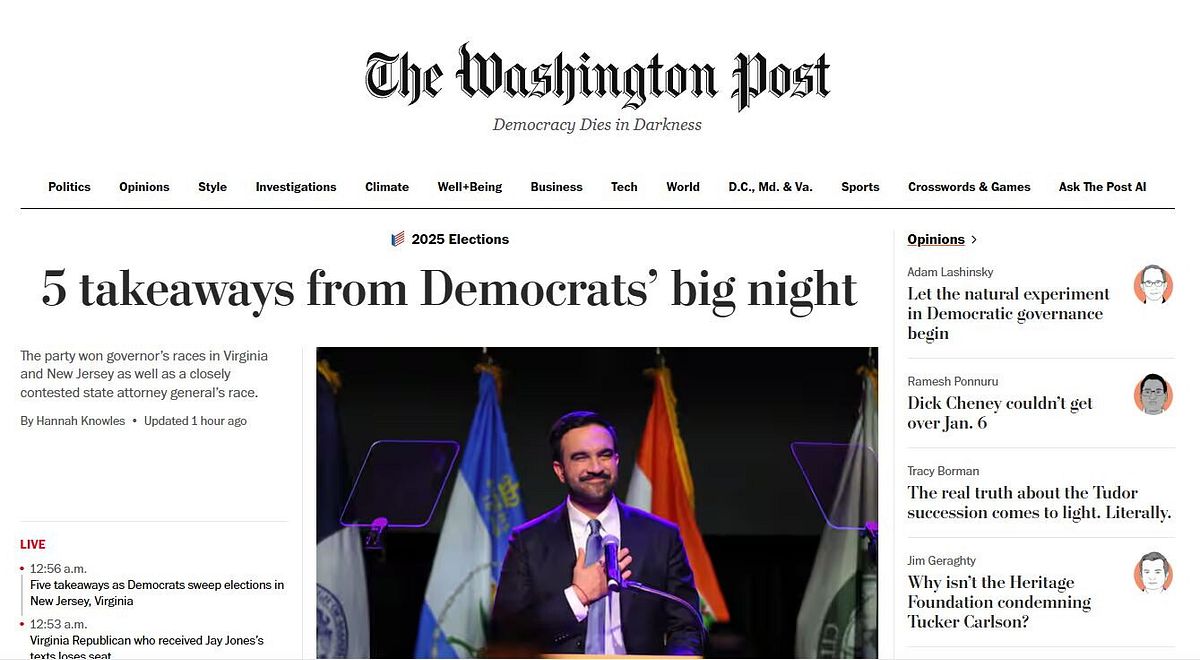 The Washington Post
Democracy Dies in Darkness

Politics Opinions Style Investigations Climate Well+Being Business Tech World D.C., Md. & Va. Sports Crosswords & Games Ask The Post AI

2025 Elections

5 takeaways from Democrats' big night

The party won governor's races in Virginia and New Jersey as well as a closely contested state attorney general's race.

By Hannah Knowles • Updated 1 hour ago

LIVE

12:56 a.m.
Five takeaways as Democrats sweep elections in New Jersey, Virginia

12:53 a.m.
Virginia Republican who received Jay Jones's texts loses seat

Opinions >

Adam Lashinsky
Let the natural experiment in Democratic governance begin

Ramesh Ponnuru
Dick Cheney couldn't get over Jan. 6

Tracy Borman
The real truth about the Tudor succession comes to light. Literally.

Jim Geraghty
Why isn't the Heritage Foundation condemning Tucker Carlson?